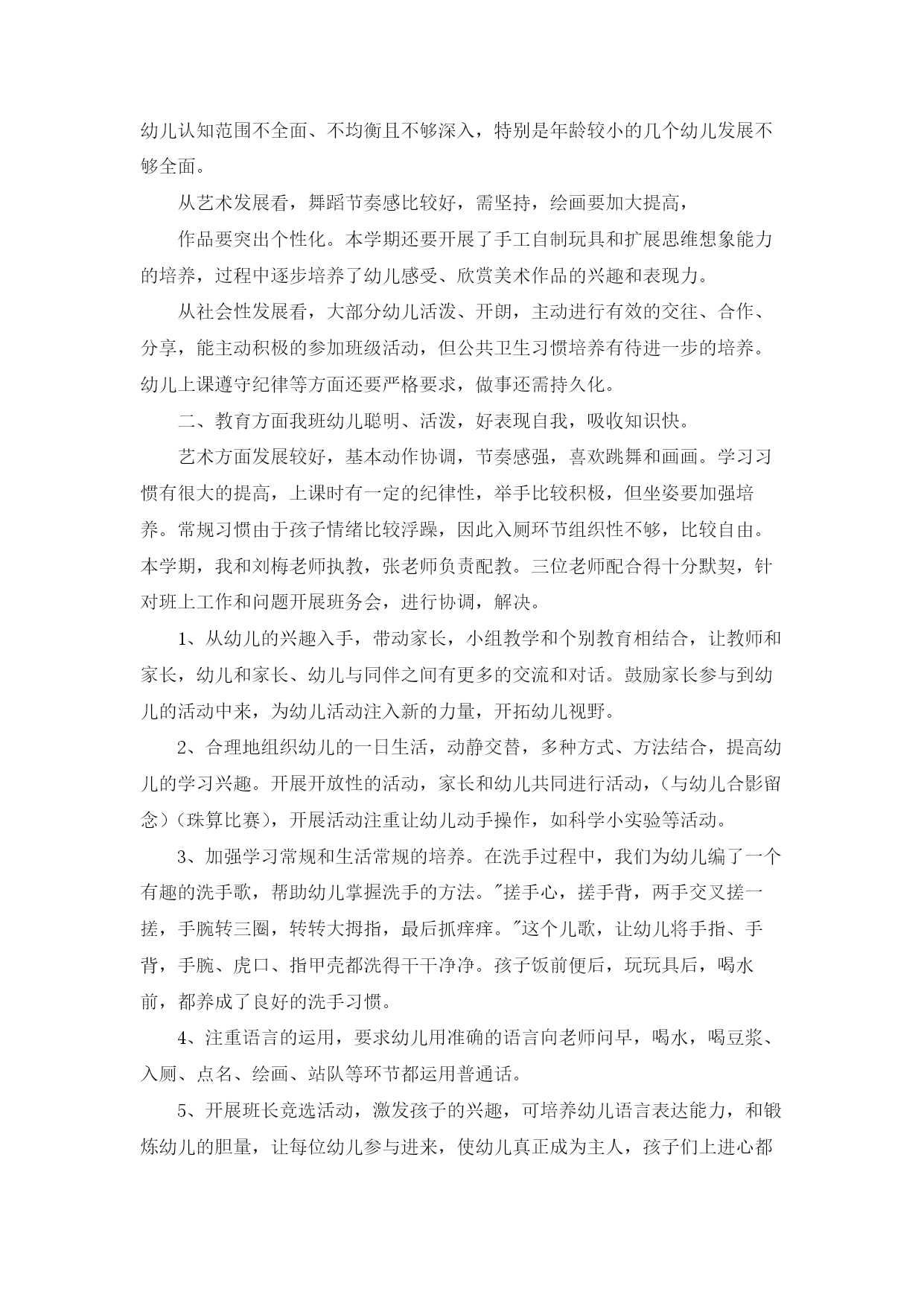 幼儿认知范围不全面、不均衡且不够深入，特别是年龄较小的几个幼儿发展不够全面。

从艺术发展看，舞蹈节奏感比较好，需坚持，绘画要加大提高，

作品要突出个性化。本学期还要开展了手工自制玩具和扩展思维想象能力的培养，过程中逐步培养了幼儿感受、欣赏美术作品的兴趣和表现力。

从社会性发展看，大部分幼儿活泼、开朗，主动进行有效的交往、合作、分享，能主动积极的参加班级活动，但公共卫生习惯培养有待进一步的培养。幼儿上课遵守纪律等方面还要严格要求，做事还需持久化。

二、教育方面我班幼儿聪明、活泼，好表现自我，吸收知识快。

艺术方面发展较好，基本动作协调，节奏感强，喜欢跳舞和画画。学习习惯有很大的提高，上课时有一定的纪律性，举手比较积极，但坐姿要加强培养。常规习惯由于孩子情绪比较浮躁，因此入厕环节组织性不够，比较自由。本学期，我和刘梅老师执教，张老师负责配教。三位老师配合得十分默契，针对班上工作和问题开展班务会，进行协调，解决。

1、从幼儿的兴趣入手，带动家长，小组教学和个别教育相结合，让教师和家长，幼儿和家长、幼儿与同伴之间有更多的交流和对话。鼓励家长参与到幼儿的活动中来，为幼儿活动注入新的力量，开拓幼儿视野。

2、合理地组织幼儿的一日生活，动静交替，多种方式、方法结合，提高幼儿的学习兴趣。开展开放性的活动，家长和幼儿共同进行活动，（与幼儿合影留念）（珠算比赛），开展活动注重让幼儿动手操作，如科学小实验等活动。

3、加强学习常规和生活常规的培养。在洗手过程中，我们为幼儿编了一个有趣的洗手歌，帮助幼儿掌握洗手的方法。"搓手心，搓手背，两手交叉搓一搓，手腕转三圈，转转大拇指，最后抓痒痒。"这个儿歌，让幼儿将手指、手背，手腕、虎口、指甲壳都洗得干干净净。孩子饭前便后，玩玩具后，喝水前，都养成了良好的洗手习惯。

4、注重语言的运用，要求幼儿用准确的语言向老师问早，喝水，喝豆浆、入厕、点名、绘画、站队等环节都运用普通话。

5、开展班长竞选活动，激发孩子的兴趣，可培养幼儿语言表达能力，和锻炼幼儿的胆量，让每位幼儿参与进来，使幼儿真正成为主人，孩子们上进心都